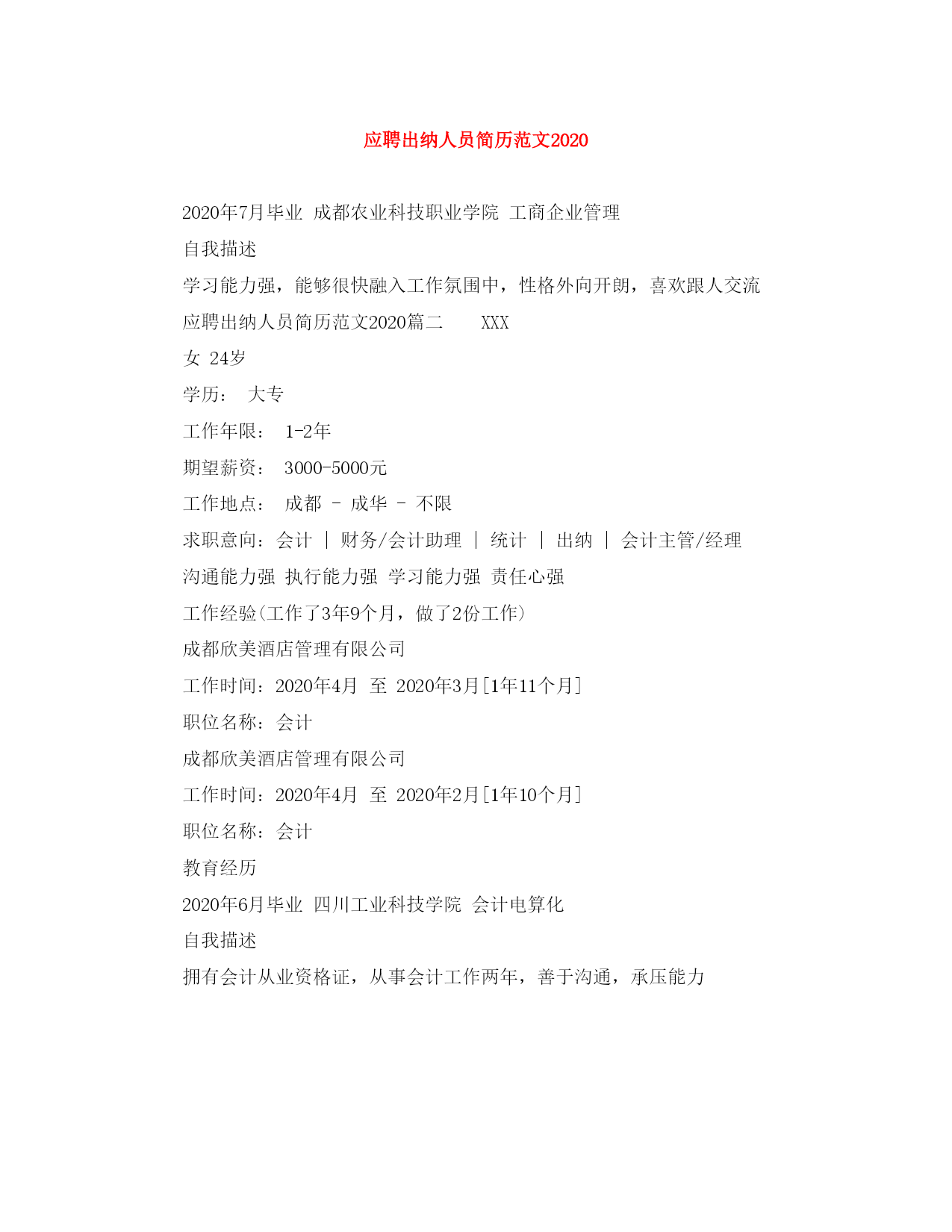 应聘出纳人员简历范文2020

2020年7月毕业 成都农业科技职业学院 工商企业管理

自我描述

学习能力强，能够很快融入工作氛围中，性格外向开朗，喜欢跟人交流

应聘出纳人员简历范文2020篇二 XXX

女 24岁

学历： 大专

工作年限： 1-2年

期望薪资： 3000-5000元

工作地点： 成都 - 成华 - 不限

求职意向：会计 | 财务/会计助理 | 统计 | 出纳 | 会计主管/经理

沟通能力强 执行能力强 学习能力强 责任心强

工作经验(工作了3年9个月，做了2份工作)

成都欣美酒店管理有限公司

工作时间：2020年4月 至 2020年3月[1年11个月]

职位名称：会计

成都欣美酒店管理有限公司

工作时间：2020年4月 至 2020年2月[1年10个月]

职位名称：会计

教育经历

2020年6月毕业 四川工业科技学院 会计电算化

自我描述

拥有会计从业资格证，从事会计工作两年，善于沟通，承压能力